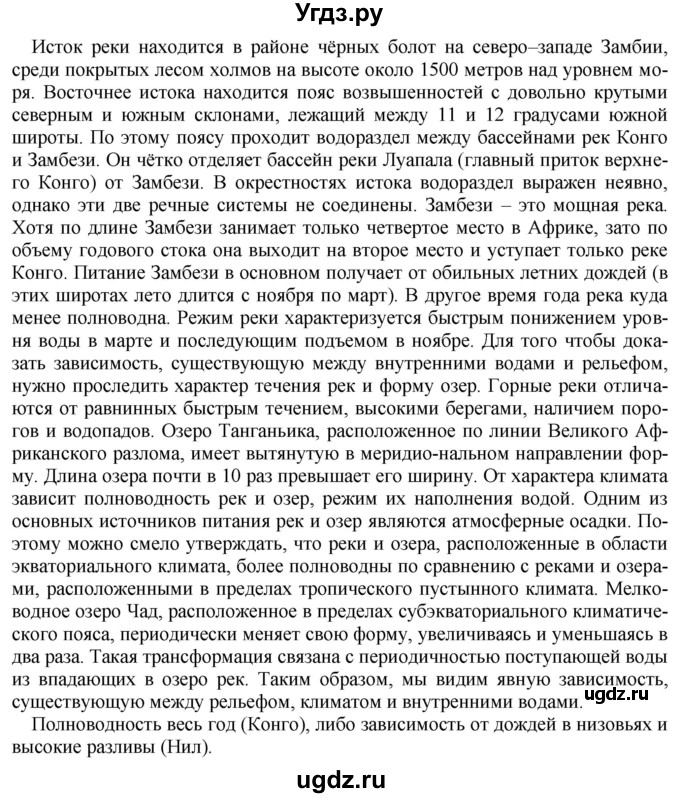 Угдз.ру

Исток реки находится в районе чёрных болот на северо–западе Замбии, среди покрытых лесом холмов на высоте около 1500 метров над уровнем моря. Восточнее истока находится пояс возвышенностей с довольно крутыми северным и южным склонами, лежащий между 11 и 12 градусами южной широты. По этому поясу проходит водораздел между бассейнами рек Конго и Замбези. Он чётко отделяет бассейн реки Луапала (главный приток верхнего Конго) от Замбези. В окрестностях истока водораздел выражен неявно, однако эти две речные системы не соединены. Замбези – это мощная река. Хотя по длине Замбези занимает только четвертое место в Африке, зато по объему годового стока она выходит на второе место и уступает только реке Конго. Питание Замбези в основном получает от обильных летних дождей (в этих широтах лето длится с ноября по март). В другое время года река куда менее полноводна. Режим реки характеризуется быстрым понижением уровня воды в марте и последующим подъемом в ноябре. Для того чтобы доказать зависимость, существующую между внутренними водами и рельефом, нужно проследить характер течения рек и форму озер. Горные реки отличаются от равнинных быстрым течением, высокими берегами, наличием порогов и водопадов. Озеро Танганьика, расположенное по линии Великого Африканского разлома, имеет вытянутую в меридио-нальном направлении форму. Длина озера почти в 10 раз превышает его ширину. От характера климата зависит полноводность рек и озер, режим их наполнения водой. Одним из основных источников питания рек и озер являются атмосферные осадки. Поэтому можно смело утверждать, что реки и озера, расположенные в области экваториального климата, более полноводны по сравнению с реками и озерами, расположенными в пределах тропического пустынного климата. Мелководное озеро Чад, расположенное в пределах субэкваториального климатического пояса, периодически меняет свою форму, увеличиваясь и уменьшаясь в два раза. Такая трансформация связана с периодичностью поступающей воды из впадающих в озеро рек. Таким образом, мы видим явную зависимость, существующую между рельефом, климатом и внутренними водами. ugdz.ru

Полноводность весь год (Конго), либо зависимость от дождей в низовьях и высокие разливы (Нил).

ugdz.ru